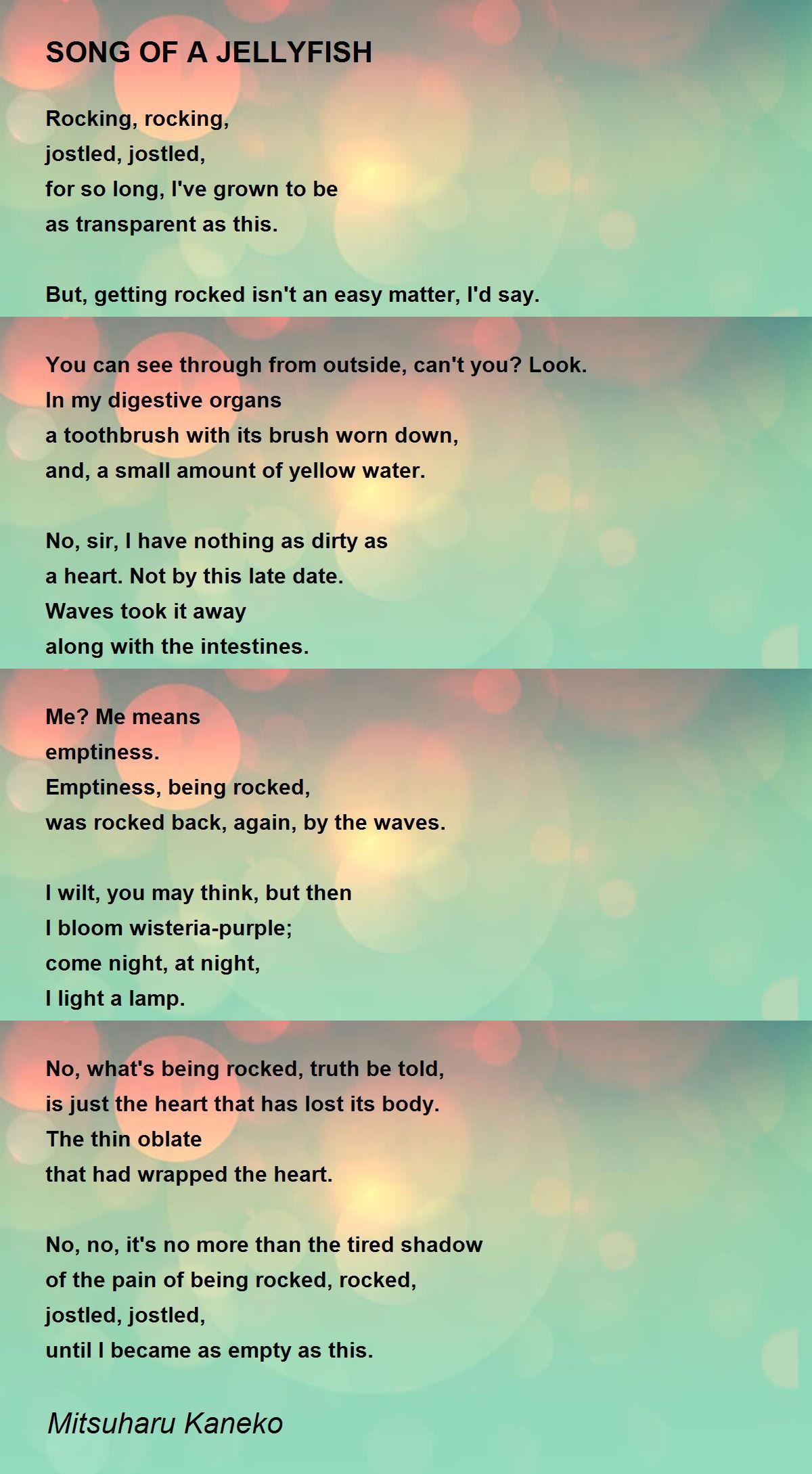 SONG OF A JELLYFISH

Rocking, rocking,
jostled, jostled,
for so long, I've grown to be
as transparent as this.

But, getting rocked isn't an easy matter, I'd say.

You can see through from outside, can't you? Look.
In my digestive organs
a toothbrush with its brush worn down,
and, a small amount of yellow water.

No, sir, I have nothing as dirty as
a heart. Not by this late date.
Waves took it away
along with the intestines.

Me? Me means
emptiness.
Emptiness, being rocked,
was rocked back, again, by the waves.

I wilt, you may think, but then
I bloom wisteria-purple;
come night, at night,
I light a lamp.

No, what's being rocked, truth be told,
is just the heart that has lost its body.
The thin oblate
that had wrapped the heart.

No, no, it's no more than the tired shadow
of the pain of being rocked, rocked,
jostled, jostled,
until I became as empty as this.

Mitsuharu Kaneko